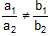 $\frac{a_1}{a_2} \neq \frac{b_1}{b_2}$